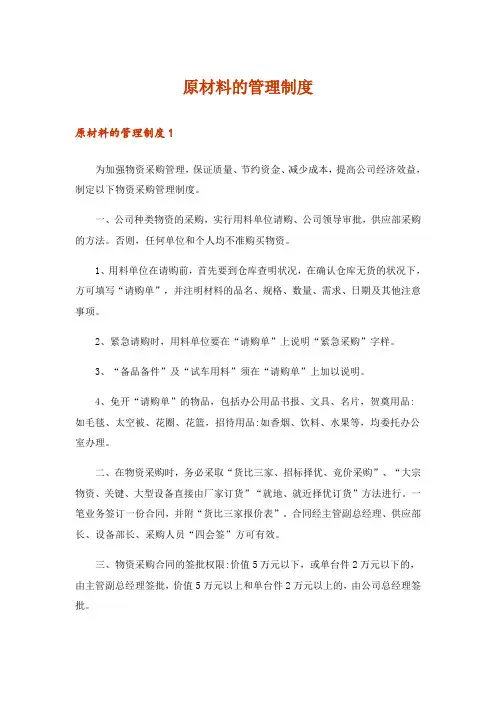 原材料的管理制度

原材料的管理制度1

为加强物资采购管理，保证质量、节约资金、减少成本，提高公司经济效益，制定以下物资采购管理制度。

一、公司种类物资的采购，实行用料单位请购、公司领导审批，供应部采购的方法。否则，任何单位和个人均不准购买物资。

1、用料单位在请购前，首先要到仓库查明状况，在确认仓库无货的状况下，方可填写“请购单”，并注明材料的品名、规格、数量、需求、日期及其他注意事项。

2、紧急请购时，用料单位要在“请购单”上说明“紧急采购”字样。

3、“备品备件”及“试车用料”须在“请购单”上加以说明。

4、免开“请购单”的物品，包括办公用品书报、文具、名片，贺奠用品：如毛毯、太空被、花圈、花篮，招待用品：如香烟、饮料、水果等，均委托办公室办理。

二、在物资采购时，务必采取“货比三家、招标择优、竞价采购”、“大宗物资、关键、大型设备直接由厂家订货”“就地、就近择优订货”方法进行。一笔业务签订一份合同，并附“货比三家报价表”，合同经主管副总经理、供应部长、设备部长、采购人员“四会签”方可有效。

三、物资采购合同的签批权限：价值5万元以下，或单台件2万元以下的，由主管副总经理签批，价值5万元以上和单台件2万元以上的，由公司总经理签批。